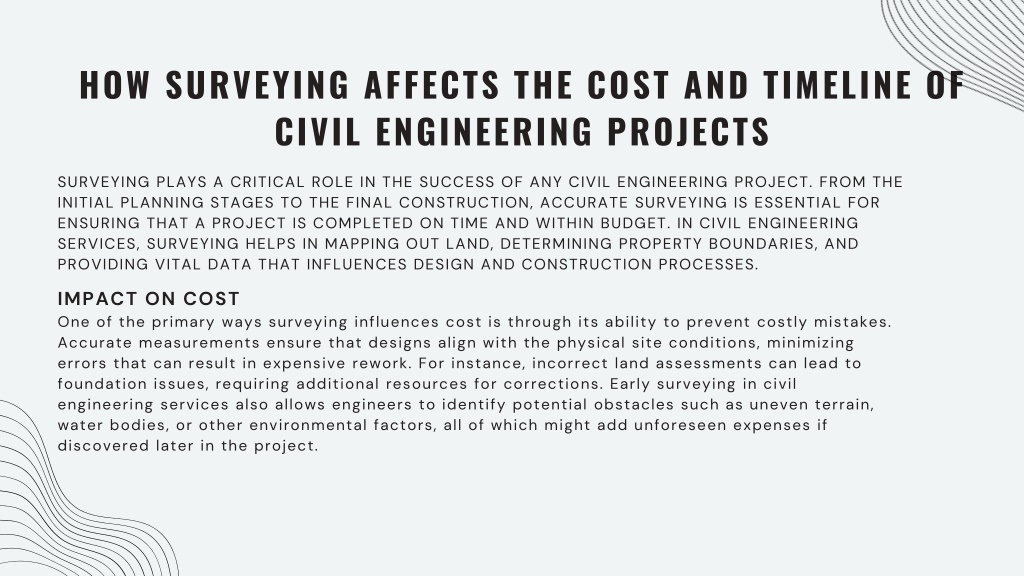 HOW SURVEYING AFFECTS THE COST AND TIMELINE OF CIVIL ENGINEERING PROJECTS

SURVEYING PLAYS A CRITICAL ROLE IN THE SUCCESS OF ANY CIVIL ENGINEERING PROJECT. FROM THE INITIAL PLANNING STAGES TO THE FINAL CONSTRUCTION, ACCURATE SURVEYING IS ESSENTIAL FOR ENSURING THAT A PROJECT IS COMPLETED ON TIME AND WITHIN BUDGET. IN CIVIL ENGINEERING SERVICES, SURVEYING HELPS IN MAPPING OUT LAND, DETERMINING PROPERTY BOUNDARIES, AND PROVIDING VITAL DATA THAT INFLUENCES DESIGN AND CONSTRUCTION PROCESSES.

IMPACT ON COST

One of the primary ways surveying influences cost is through its ability to prevent costly mistakes. Accurate measurements ensure that designs align with the physical site conditions, minimizing errors that can result in expensive rework. For instance, incorrect land assessments can lead to foundation issues, requiring additional resources for corrections. Early surveying in civil engineering services also allows engineers to identify potential obstacles such as uneven terrain, water bodies, or other environmental factors, all of which might add unforeseen expenses if discovered later in the project.